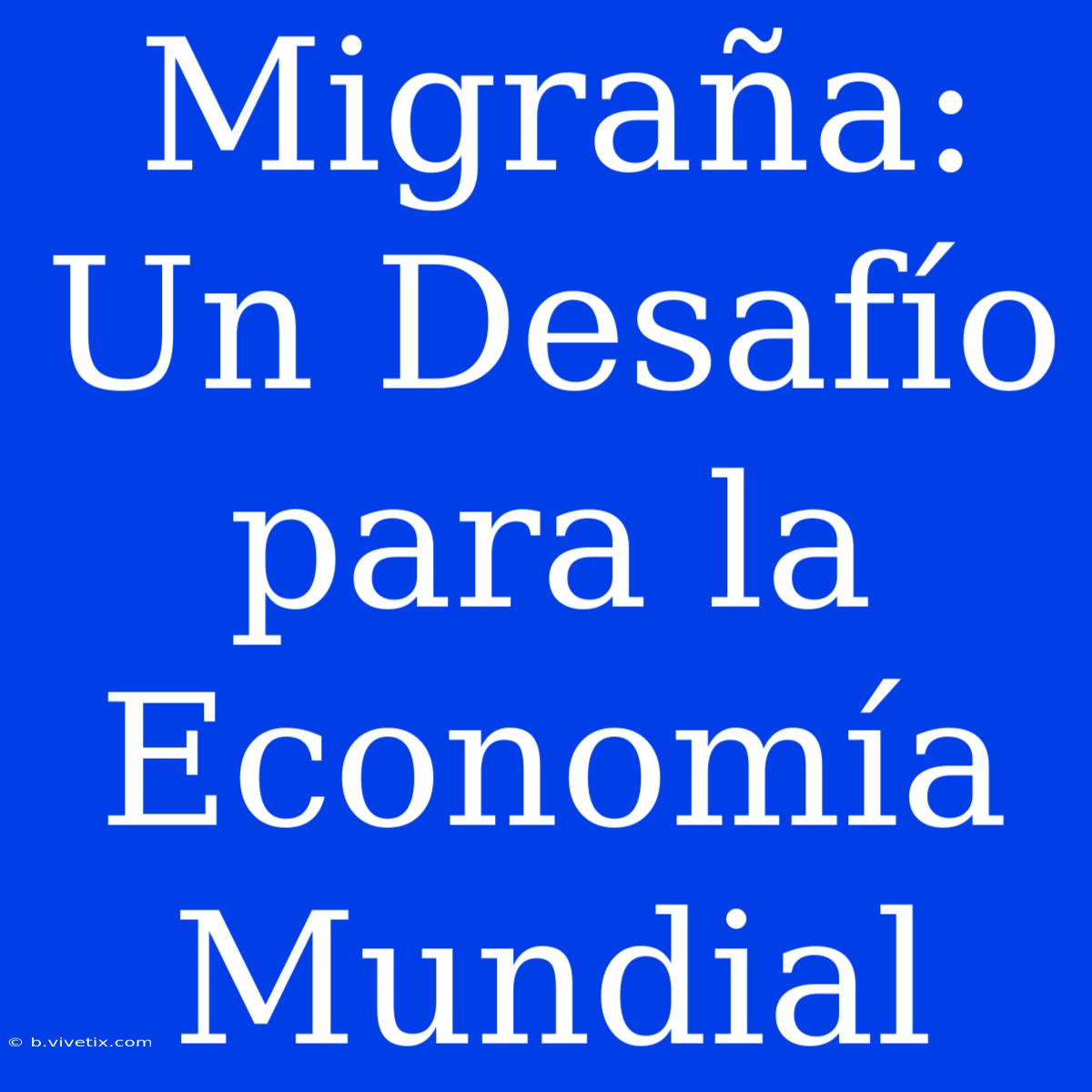 Migraña: Un Desafío para la Economía Mundial

© b.vivetix.com